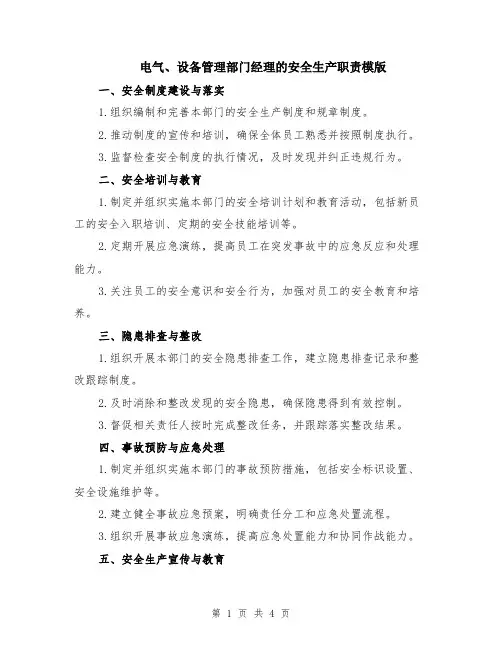 电气、设备管理部门经理的安全生产职责模版

一、安全制度建设与落实

1.组织编制和完善本部门的安全生产制度和规章制度。

2.推动制度的宣传和培训，确保全体员工熟悉并按照制度执行。

3.监督检查安全制度的执行情况，及时发现并纠正违规行为。

二、安全培训与教育

1.制定并组织实施本部门的安全培训计划和教育活动，包括新员工的安全入职培训、定期的安全技能培训等。

2.定期开展应急演练，提高员工在突发事故中的应急反应和处理能力。

3.关注员工的安全意识和安全行为，加强对员工的安全教育和培养。

三、隐患排查与整改

1.组织开展本部门的安全隐患排查工作，建立隐患排查记录和整改跟踪制度。

2.及时消除和整改发现的安全隐患，确保隐患得到有效控制。

3.督促相关责任人按时完成整改任务，并跟踪落实整改结果。

四、事故预防与应急处理

1.制定并组织实施本部门的事故预防措施，包括安全标识设置、安全设施维护等。

2.建立健全事故应急预案，明确责任分工和应急处置流程。

3.组织开展事故应急演练，提高应急处置能力和协同作战能力。

五、安全生产宣传与教育

第 1 页 共 4 页